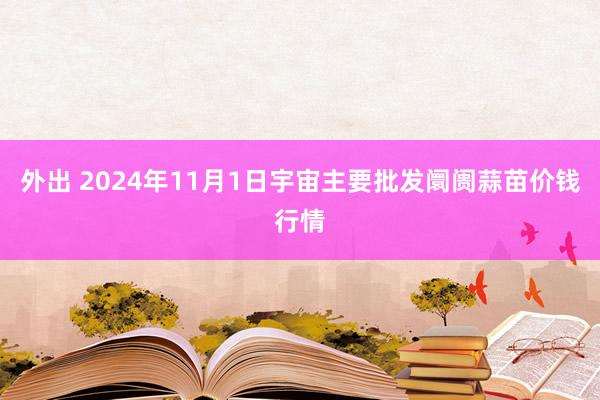 外出 2024年11月1日宇宙主要批发阛阓蒜苗价钱行情